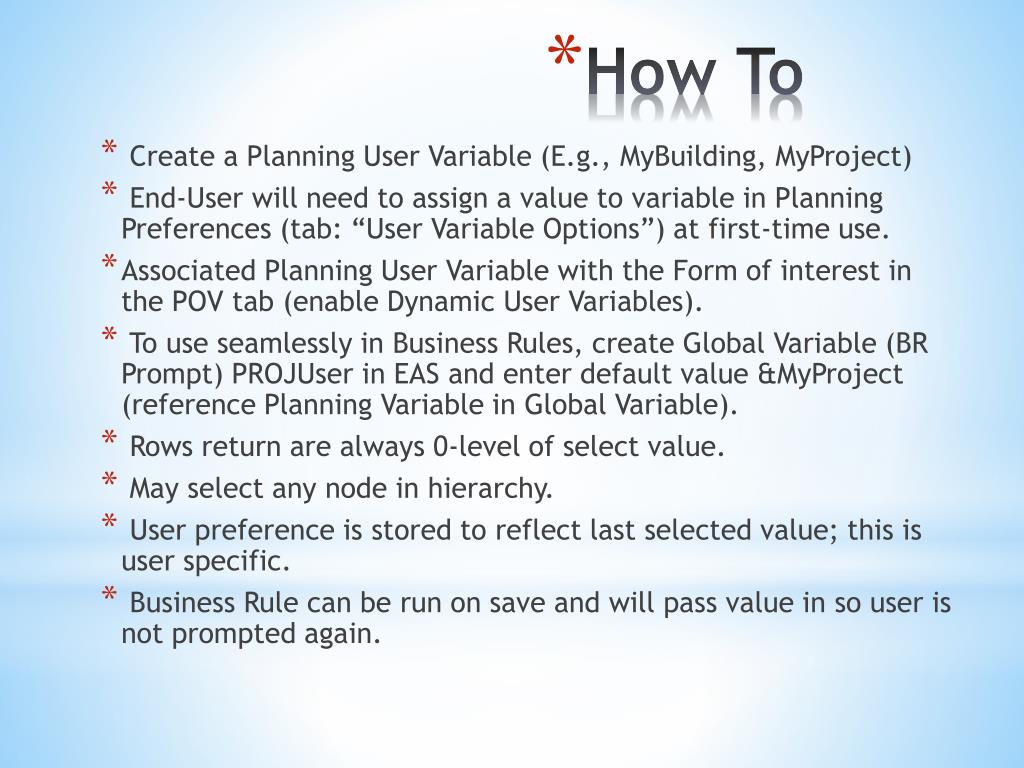 *How To

* Create a Planning User Variable (E.g., MyBuilding, MyProject)

* End-User will need to assign a value to variable in Planning Preferences (tab: “User Variable Options”) at first-time use.

*Associated Planning User Variable with the Form of interest in the POV tab (enable Dynamic User Variables).

* To use seamlessly in Business Rules, create Global Variable (BR Prompt) PROJUser in EAS and enter default value &MyProject (reference Planning Variable in Global Variable).

* Rows return are always 0-level of select value.

* May select any node in hierarchy.

* User preference is stored to reflect last selected value; this is user specific.

* Business Rule can be run on save and will pass value in so user is not prompted again.